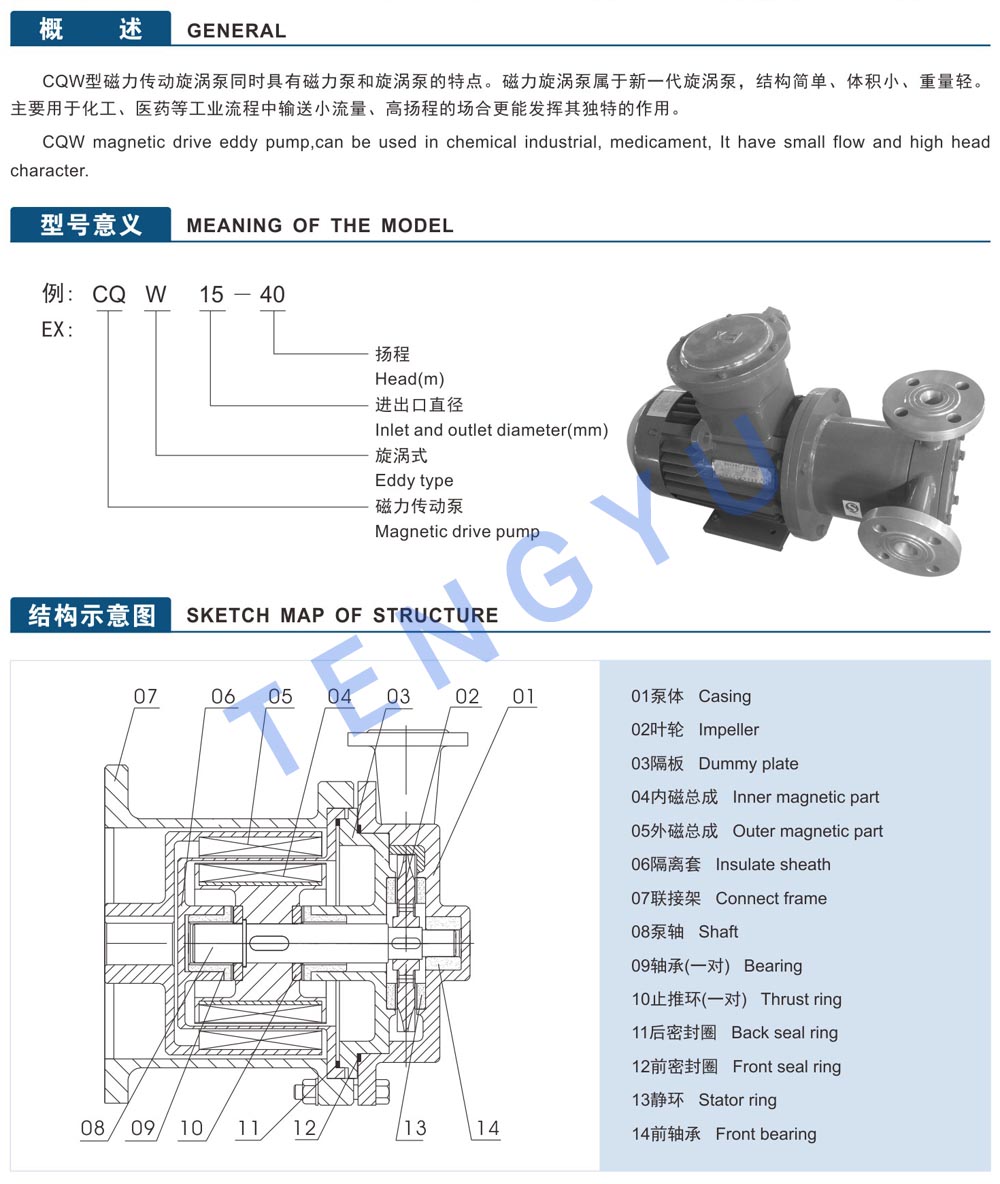 概 述 GENERAL

CQW型磁力传动旋涡泵同时具有磁力泵和旋涡泵的特点。磁力旋涡泵属于新一代旋涡泵，结构简单、体积小、重量轻。主要用于化工、医药等工业流程中输送小流量、高扬程的场合更能发挥其独特的作用。

CQW magnetic drive eddy pump,can be used in chemical industrial, medicament, It have small flow and high head character.

型号意义 MEANING OF THE MODEL

例: CQ W 15 — 40
EX:

扬程
Head(m)
进出口直径
Inlet and outlet diameter(mm)
旋涡式
Eddy type
磁力传动泵
Magnetic drive pump

TENGYU

结构示意图 SKETCH MAP OF STRUCTURE

07 06 05 04 03 02 01

08 09 10 11 12 13 14

01泵体 Casing
02叶轮 Impeller
03隔板 Dummy plate
04内磁总成 Inner magnetic part
05外磁总成 Outer magnetic part
06隔离套 Insulate sheath
07联接架 Connect frame
08泵轴 Shaft
09轴承(一对) Bearing
10止推环(一对) Thrust ring
11后密封圈 Back seal ring
12前密封圈 Front seal ring
13静环 Stator ring
14前轴承 Front bearing